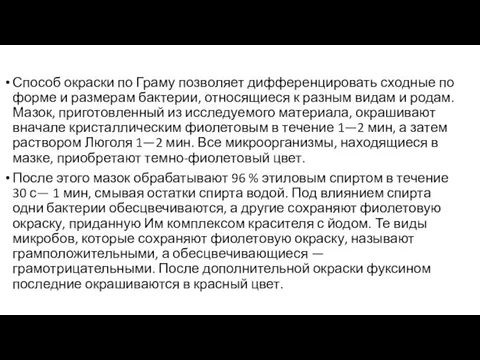 • Способ окраски по Граму позволяет дифференцировать сходные по форме и размерам бактерии, относящиеся к разным видам и родам. Мазок, приготовленный из исследуемого материала, окрашивают вначале кристаллическим фиолетовым в течение 1—2 мин, а затем раствором Люголя 1—2 мин. Все микроорганизмы, находящиеся в мазке, приобретают темно-фиолетовый цвет.

• После этого мазок обрабатывают 96 % этиловым спиртом в течение 30 с— 1 мин, смывая остатки спирта водой. Под влиянием спирта одни бактерии обесцвечиваются, а другие сохраняют фиолетовую окраску, приданную Им комплексом красителя с йодом. Те виды микробов, которые сохраняют фиолетовую окраску, называют грамположительными, а обесцвечивающиеся — грамотрицательными. После дополнительной окраски фуксином последние окрашиваются в красный цвет.